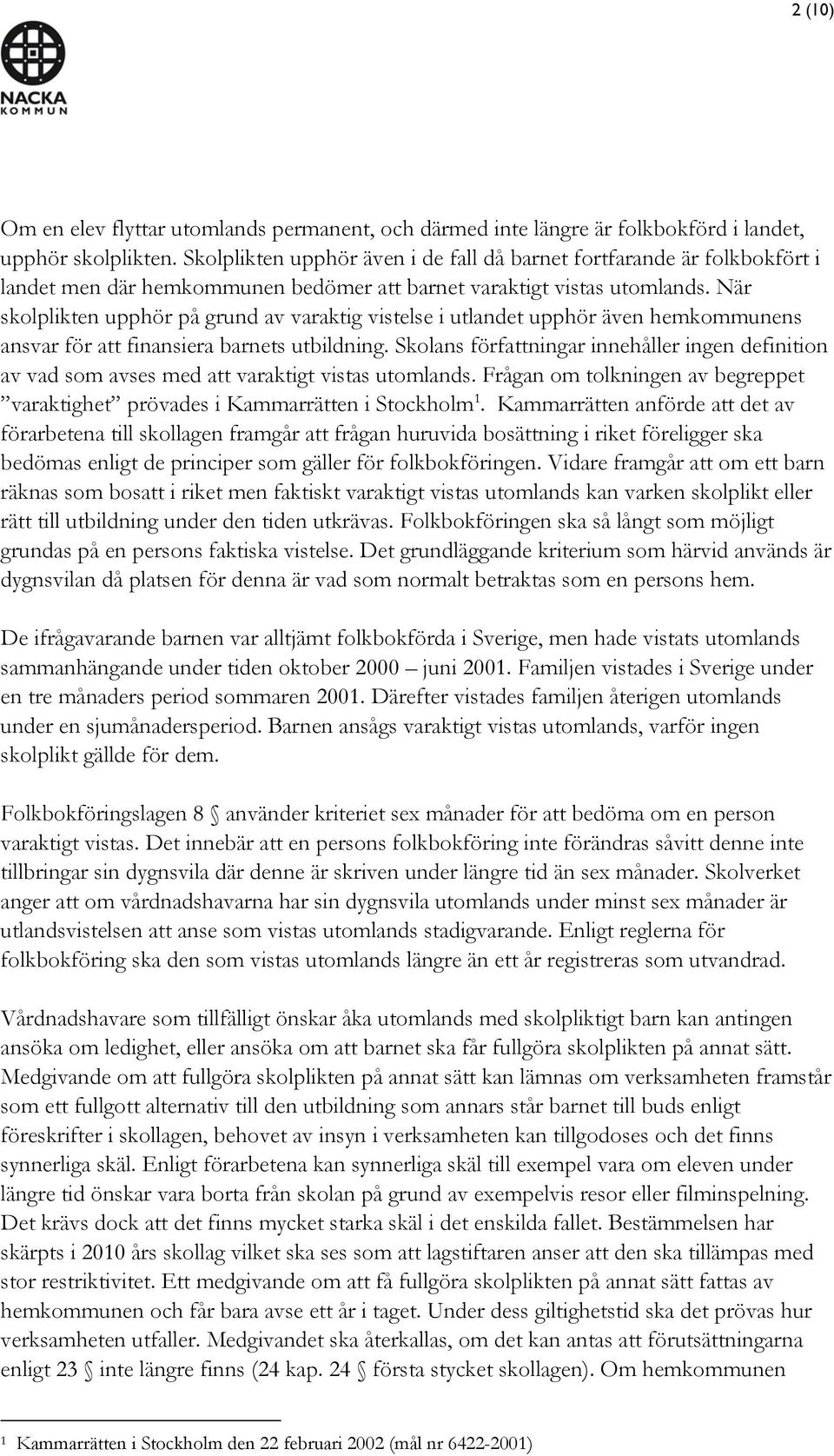 2 (10)

NACKA KOMMUN

Om en elev flyttar utomlands permanent, och därmed inte längre är folkbokförd i landet, upphör skolplikten. Skolplikten upphör även i de fall då barnet fortfarande är folkbokfört i landet men där hemkommunen bedömer att barnet varaktigt vistas utomlands. När skolplikten upphör på grund av varaktig vistelse i utlandet upphör även hemkommunens ansvar för att finansiera barnets utbildning. Skolans författningar innehåller ingen definition av vad som avses med att varaktigt vistas utomlands. Frågan om tolkningen av begreppet ”varaktighet” prövades i Kammarrätten i Stockholm$^1$. Kammarrätten anförde att det av förarbetena till skollagen framgår att frågan huruvida bosättning i riket föreligger ska bedömas enligt de principer som gäller för folkbokföringen. Vidare framgår att om ett barn räknas som bosatt i riket men faktiskt varaktigt vistas utomlands kan varken skolplikt eller rätt till utbildning under den tiden utkrävas. Folkbokföringen ska så långt som möjligt grundas på en persons faktiska vistelse. Det grundläggande kriterium som härvid används är dygnsvilan då platsen för denna är vad som normalt betraktas som en persons hem.

De ifrågavarande barnen var alltjämt folkbokförda i Sverige, men hade vistats utomlands sammanhängande under tiden oktober 2000 – juni 2001. Familjen vistades i Sverige under en tre månaders period sommaren 2001. Därefter vistades familjen återigen utomlands under en sjumånadersperiod. Barnen ansågs varaktigt vistas utomlands, varför ingen skolplikt gällde för dem.

Folkbokföringslagen 8 § använder kriteriet sex månader för att bedöma om en person varaktigt vistas. Det innebär att en persons folkbokföring inte förändras såvitt denne inte tillbringar sin dygnsvila där denne är skriven under längre tid än sex månader. Skolverket anger att om vårdnadshavarna har sin dygnsvila utomlands under minst sex månader är utlandsvistelsen att anse som vistas utomlands stadigvarande. Enligt reglerna för folkbokföring ska den som vistas utomlands längre än ett år registreras som utvandrad.

Vårdnadshavare som tillfälligt önskar åka utomlands med skolpliktigt barn kan antingen ansöka om ledighet, eller ansöka om att barnet ska får fullgöra skolplikten på annat sätt. Medgivande om att fullgöra skolplikten på annat sätt kan lämnas om verksamheten framstår som ett fullgott alternativ till den utbildning som annars står barnet till buds enligt föreskrifter i skollagen, behovet av insyn i verksamheten kan tillgodoses och det finns synnerliga skäl. Enligt förarbetena kan synnerliga skäl till exempel vara om eleven under längre tid önskar vara borta från skolan på grund av exempelvis resor eller filminspelning. Det krävs dock att det finns mycket starka skäl i det enskilda fallet. Bestämmelsen har skärpts i 2010 års skollag vilket ska ses som att lagstiftaren anser att den ska tillämpas med stor restriktivitet. Ett medgivande om att få fullgöra skolplikten på annat sätt fattas av hemkommunen och får bara avse ett år i taget. Under dess giltighetstid ska det prövas hur verksamheten utfaller. Medgivandet ska återkallas, om det kan antas att förutsättningarna enligt 23 § inte längre finns (24 kap. 24 § första stycket skollagen). Om hemkommunen

$^1$ Kammarrätten i Stockholm den 22 februari 2002 (mål nr 6422-2001)